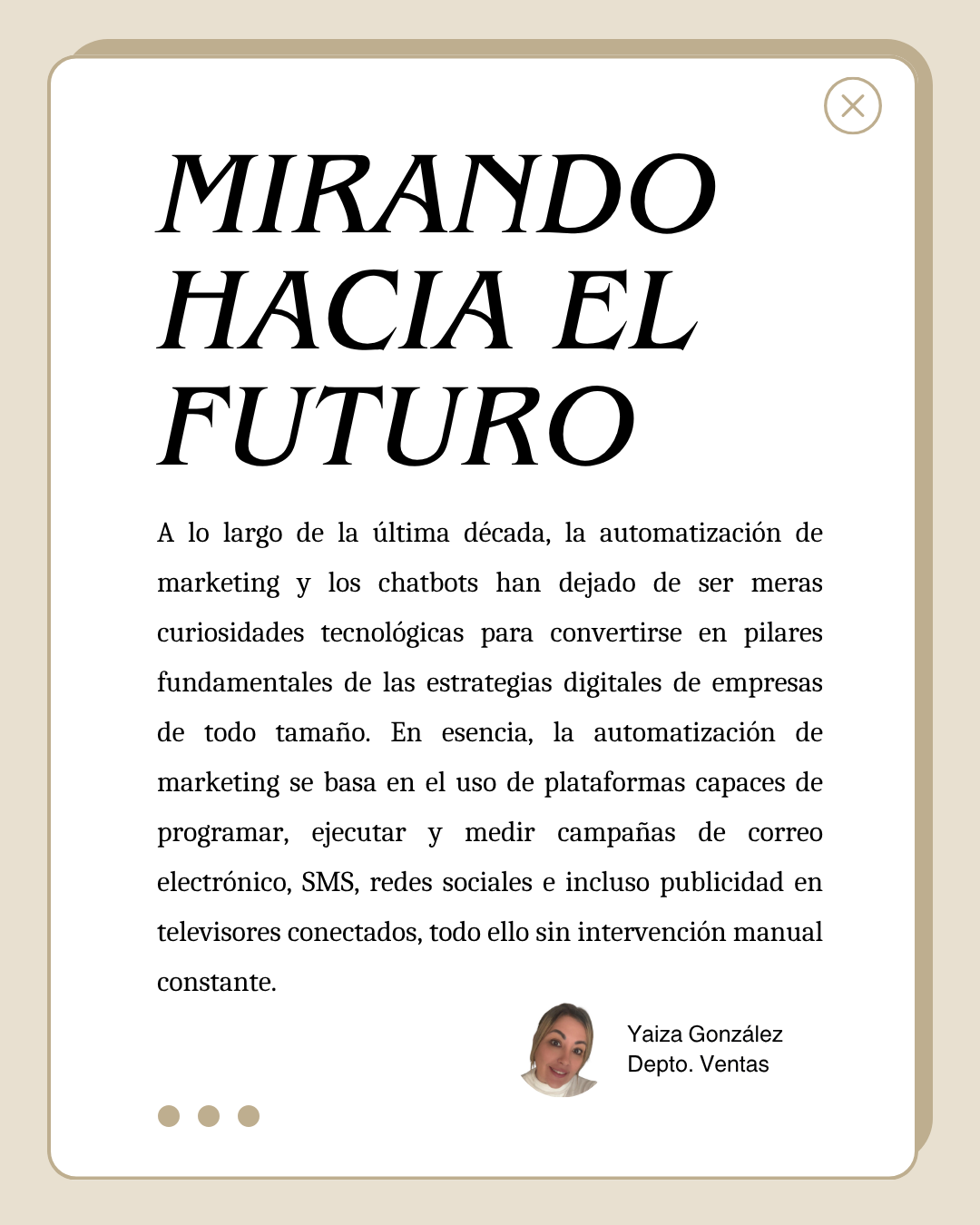 MIRANDO HACIA EL FUTURO

A lo largo de la última década, la automatización de marketing y los chatbots han dejado de ser meras curiosidades tecnológicas para convertirse en pilares fundamentales de las estrategias digitales de empresas de todo tamaño. En esencia, la automatización de marketing se basa en el uso de plataformas capaces de programar, ejecutar y medir campañas de correo electrónico, SMS, redes sociales e incluso publicidad en televisores conectados, todo ello sin intervención manual constante.

Yaiza González
Depto. Ventas